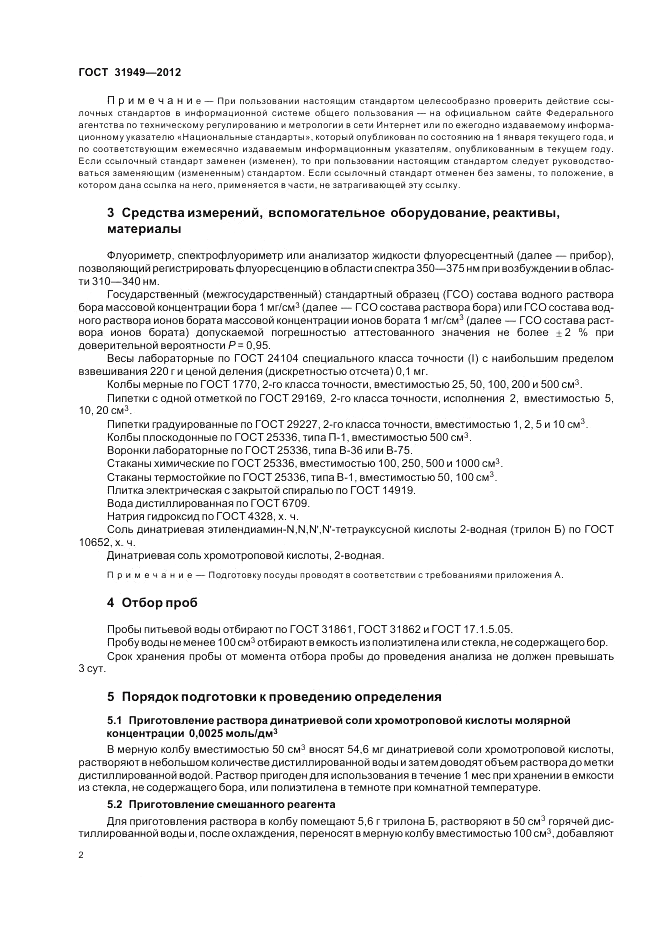 ГОСТ 31949—2012

Примечание — При пользовании настоящим стандартом целесообразно проверить действие ссылочных стандартов в информационной системе общего пользования — на официальном сайте Федерального агентства по техническому регулированию и метрологии в сети Интернет или по ежегодно издаваемому информационному указателю «Национальные стандарты», который опубликован по состоянию на 1 января текущего года, и по соответствующим ежемесячно издаваемым информационным указателям, опубликованным в текущем году. Если ссылочный стандарт заменен (изменен), то при пользовании настоящим стандартом следует руководствоваться заменяющим (измененным) стандартом. Если ссылочный стандарт отменен без замены, то положение, в котором дана ссылка на него, применяется в части, не затрагивающей эту ссылку.

3 Средства измерений, вспомогательное оборудование, реактивы, материалы

Флуориметр, спектрофлуориметр или анализатор жидкости флуоресцентный (далее — прибор), позволяющий регистрировать флуоресценцию в области спектра 350—375 нм при возбуждении в области 310—340 нм.

Государственный (межгосударственный) стандартный образец (ГСО) состава водного раствора бора массовой концентрации бора 1 мг/см$^3$ (далее — ГСО состава раствора бора) или ГСО состава водного раствора ионов бората массовой концентрации ионов бората 1 мг/см$^3$ (далее — ГСО состава раствора ионов бората) допускаемой погрешностью аттестованного значения не более $\pm 2$ % при доверительной вероятности $P = 0,95$.

Весы лабораторные по ГОСТ 24104 специального класса точности (I) с наибольшим пределом взвешивания 220 г и ценой деления (дискретностью отсчета) 0,1 мг.

Колбы мерные по ГОСТ 1770, 2-го класса точности, вместимостью 25, 50, 100, 200 и 500 см$^3$.

Пипетки с одной отметкой по ГОСТ 29169, 2-го класса точности, исполнения 2, вместимостью 5, 10, 20 см$^3$.

Пипетки градуированные по ГОСТ 29227, 2-го класса точности, вместимостью 1, 2, 5 и 10 см$^3$.

Колбы плоскодонные по ГОСТ 25336, типа П-1, вместимостью 500 см$^3$.

Воронки лабораторные по ГОСТ 25336, типа В-36 или В-75.

Стаканы химические по ГОСТ 25336, вместимостью 100, 250, 500 и 1000 см$^3$.

Стаканы термостойкие по ГОСТ 25336, типа В-1, вместимостью 50, 100 см$^3$.

Плитка электрическая с закрытой спиралью по ГОСТ 14919.

Вода дистиллированная по ГОСТ 6709.

Натрия гидроксид по ГОСТ 4328, х. ч.

Соль динатриевая этилендиамин-N,N,N',N'-тетрауксусной кислоты 2-водная (трилон Б) по ГОСТ 10652, х. ч.

Динатриевая соль хромотроповой кислоты, 2-водная.

Примечание — Подготовку посуды проводят в соответствии с требованиями приложения А.

4 Отбор проб

Пробы питьевой воды отбирают по ГОСТ 31861, ГОСТ 31862 и ГОСТ 17.1.5.05.

Пробу воды не менее 100 см$^3$ отбирают в емкость из полиэтилена или стекла, не содержащего бор.

Срок хранения пробы от момента отбора пробы до проведения анализа не должен превышать 3 сут.

5 Порядок подготовки к проведению определения

5.1 Приготовление раствора динатриевой соли хромотроповой кислоты молярной концентрации 0,0025 моль/дм$^3$

В мерную колбу вместимостью 50 см$^3$ вносят 54,6 мг динатриевой соли хромотроповой кислоты, растворяют в небольшом количестве дистиллированной воды и затем доводят объем раствора до метки дистиллированной водой. Раствор пригоден для использования в течение 1 мес при хранении в емкости из стекла, не содержащего бора, или полиэтилена в темноте при комнатной температуре.

5.2 Приготовление смешанного реагента

Для приготовления раствора в колбу помещают 5,6 г трилона Б, растворяют в 50 см$^3$ горячей дистиллированной воды и, после охлаждения, переносят в мерную колбу вместимостью 100 см$^3$, добавляют

2